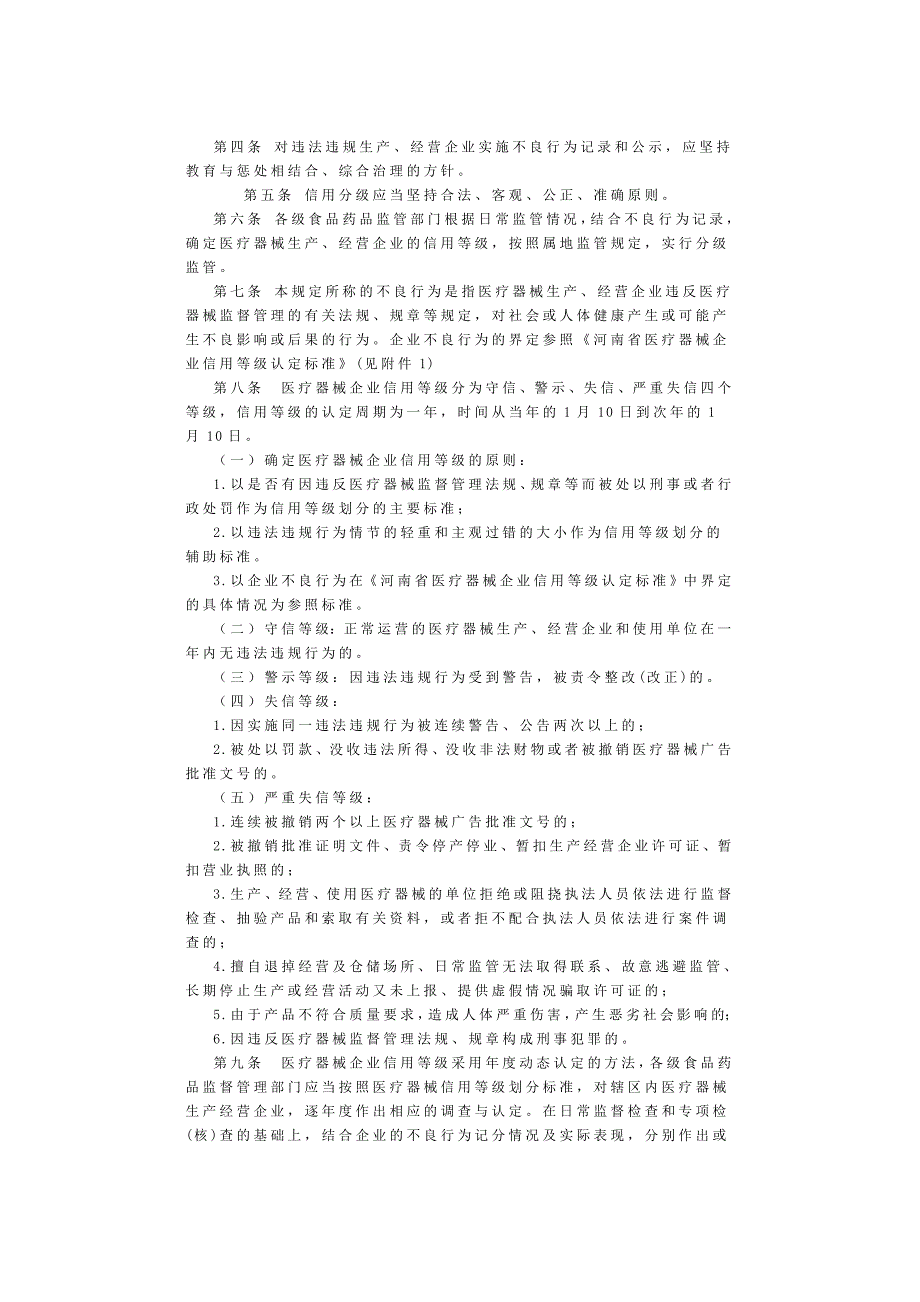 第四条 对违法违规生产、经营企业实施不良行为记录和公示，应坚持教育与惩处相结合、综合治理的方针。

第五条 信用分级应当坚持合法、客观、公正、准确原则。

第六条 各级食品药品监管部门根据日常监管情况，结合不良行为记录，确定医疗器械生产、经营企业的信用等级，按照属地监管规定，实行分级监管。

第七条 本规定所称的不良行为是指医疗器械生产、经营企业违反医疗器械监督管理的有关法规、规章等规定，对社会或人体健康产生或可能产生不良影响或后果的行为。企业不良行为的界定参照《河南省医疗器械企业信用等级认定标准》(见附件 1)

第八条 医疗器械企业信用等级分为守信、警示、失信、严重失信四个等级，信用等级的认定周期为一年，时间从当年的 1 月 10 日到次年的 1 月 10 日。

（一）确定医疗器械企业信用等级的原则：

1.以是否有因违反医疗器械监督管理法规、规章等而被处以刑事或者行政处罚作为信用等级划分的主要标准；

2.以违法违规行为情节的轻重和主观过错的大小作为信用等级划分的辅助标准。

3.以企业不良行为在《河南省医疗器械企业信用等级认定标准》中界定的具体情况为参照标准。

（二）守信等级：正常运营的医疗器械生产、经营企业和使用单位在一年内无违法违规行为的。

（三）警示等级：因违法违规行为受到警告，被责令整改(改正)的。

（四）失信等级：

1.因实施同一违法违规行为被连续警告、公告两次以上的；

2.被处以罚款、没收违法所得、没收非法财物或者被撤销医疗器械广告批准文号的。

（五）严重失信等级：

1.连续被撤销两个以上医疗器械广告批准文号的；

2.被撤销批准证明文件、责令停产停业、暂扣生产经营企业许可证、暂扣营业执照的；

3.生产、经营、使用医疗器械的单位拒绝或阻挠执法人员依法进行监督检查、抽验产品和索取有关资料，或者拒不配合执法人员依法进行案件调查的；

4.擅自退掉经营及仓储场所、日常监管无法取得联系、故意逃避监管、长期停止生产或经营活动又未上报、提供虚假情况骗取许可证的；

5.由于产品不符合质量要求，造成人体严重伤害，产生恶劣社会影响的；

6.因违反医疗器械监督管理法规、规章构成刑事犯罪的。

第九条 医疗器械企业信用等级采用年度动态认定的方法，各级食品药品监督管理部门应当按照医疗器械信用等级划分标准，对辖区内医疗器械生产经营企业，逐年度作出相应的调查与认定。在日常监督检查和专项检(核)查的基础上，结合企业的不良行为记分情况及实际表现，分别作出或